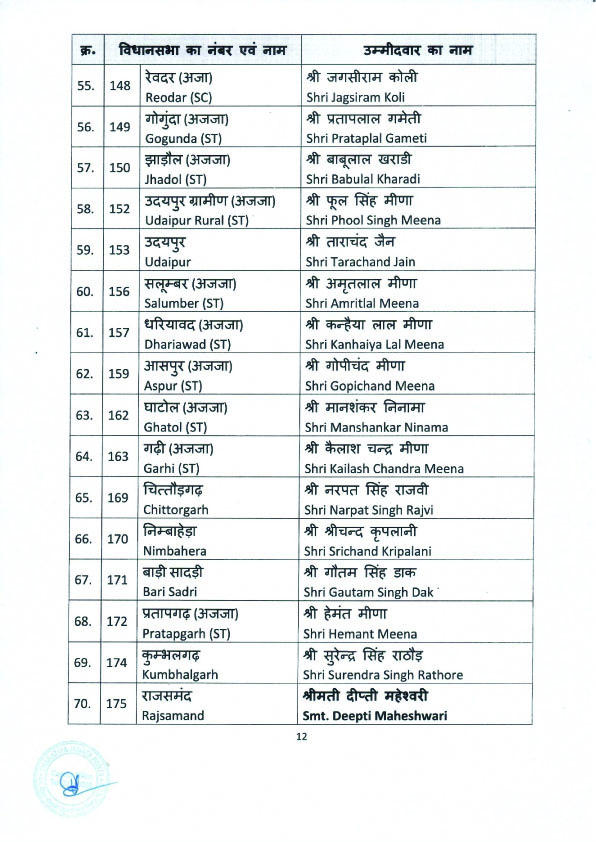 | क्र. | विधानसभा का नंबर एवं नाम | | उम्मीदवार का नाम |
|---|---|---|---|
| 55. | 148 | रेवदर (अजा) Reodar (SC) | श्री जगसीराम कोली Shri Jagsiram Koli |
| 56. | 149 | गोगुंदा (अजजा) Gogunda (ST) | श्री प्रतापलाल गमेती Shri Prataplal Gameti |
| 57. | 150 | झाड़ौल (अजजा) Jhadol (ST) | श्री बाबूलाल खराडी Shri Babulal Kharadi |
| 58. | 152 | उदयपुर ग्रामीण (अजजा) Udaipur Rural (ST) | श्री फूल सिंह मीणा Shri Phool Singh Meena |
| 59. | 153 | उदयपुर Udaipur | श्री ताराचंद जैन Shri Tarachand Jain |
| 60. | 156 | सलूम्बर (अजजा) Salumber (ST) | श्री अमृतलाल मीणा Shri Amritlal Meena |
| 61. | 157 | धरियावद (अजजा) Dhariawad (ST) | श्री कन्हैया लाल मीणा Shri Kanhaiya Lal Meena |
| 62. | 159 | आसपुर (अजजा) Aspur (ST) | श्री गोपीचंद मीणा Shri Gopichand Meena |
| 63. | 162 | घाटोल (अजजा) Ghatol (ST) | श्री मानशंकर निनामा Shri Manshankar Ninama |
| 64. | 163 | गढ़ी (अजजा) Garhi (ST) | श्री कैलाश चन्द्र मीणा Shri Kailash Chandra Meena |
| 65. | 169 | चित्तौड़गढ़ Chittorgarh | श्री नरपत सिंह राजवी Shri Narpat Singh Rajvi |
| 66. | 170 | निम्बाहेड़ा Nimbahera | श्री श्रीचन्द कृपलानी Shri Srichand Kripalani |
| 67. | 171 | बाड़ी सादड़ी Bari Sadri | श्री गौतम सिंह डाक Shri Gautam Singh Dak |
| 68. | 172 | प्रतापगढ़ (अजजा) Pratapgarh (ST) | श्री हेमंत मीणा Shri Hemant Meena |
| 69. | 174 | कुम्भलगढ़ Kumbhalgarh | श्री सुरेन्द्र सिंह राठौड़ Shri Surendra Singh Rathore |
| 70. | 175 | राजसमंद Rajsamand | श्रीमती दीप्ती महेश्वरी Smt. Deepti Maheshwari |

12